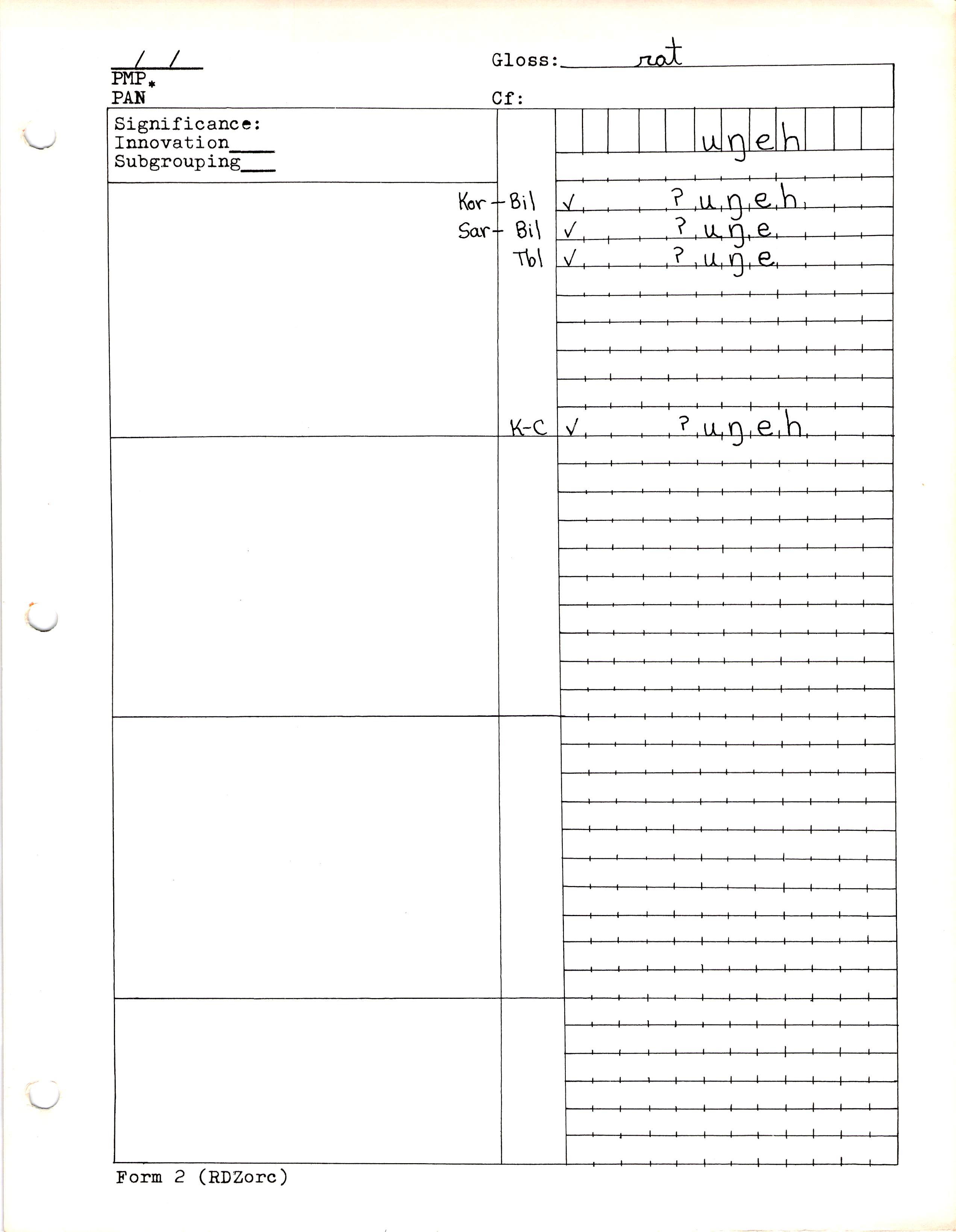 / /
PMP*
PAN

Gloss: rat

Cf:

Significance:
Innovation____
Subgrouping___

uŋeh

Kor-Bil ✓ ʔuŋeh
Sar-Bil ✓ ʔuŋe
Tbl ✓ ʔuŋe

K-C ✓ ʔuŋeh

Form 2 (RDZorc)